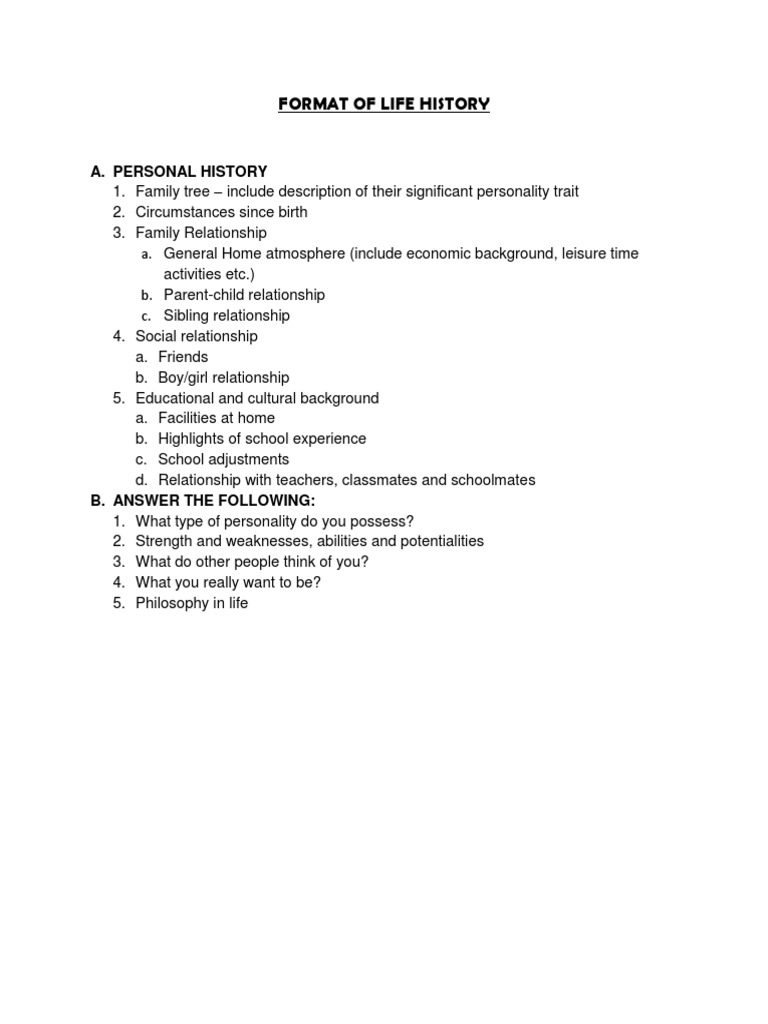 FORMAT OF LIFE HISTORY

A. PERSONAL HISTORY
1. Family tree – include description of their significant personality trait
2. Circumstances since birth
3. Family Relationship
a. General Home atmosphere (include economic background, leisure time activities etc.)
b. Parent-child relationship
c. Sibling relationship
4. Social relationship
a. Friends
b. Boy/girl relationship
5. Educational and cultural background
a. Facilities at home
b. Highlights of school experience
c. School adjustments
d. Relationship with teachers, classmates and schoolmates
B. ANSWER THE FOLLOWING:
1. What type of personality do you possess?
2. Strength and weaknesses, abilities and potentialities
3. What do other people think of you?
4. What you really want to be?
5. Philosophy in life